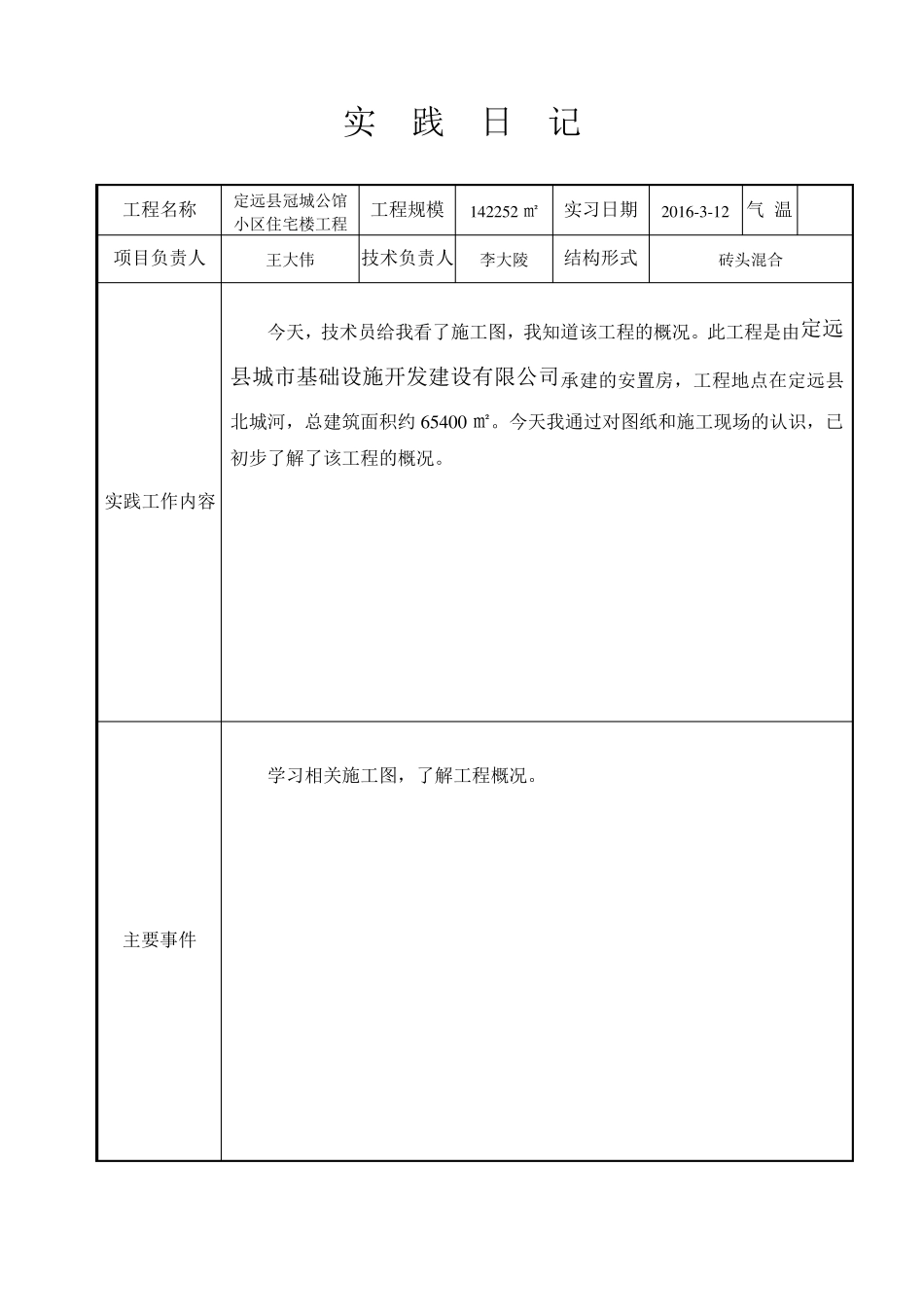 实 践 日 记

| 工程名称 | 定远县冠城公馆小区住宅楼工程 | 工程规模 | 142252 ㎡ | 实习日期 | 2016-3-12 | 气 温 | |
|---|---|---|---|---|---|---|---|
| 项目负责人 | 王大伟 | 技术负责人 | 李大陵 | 结构形式 | 砖头混合 | | |
| 实践工作内容 | 今天，技术员给我看了施工图，我知道该工程的概况。此工程是由定远县城市基础设施开发建设有限公司承建的安置房，工程地点在定远县北城河，总建筑面积约 65400 ㎡。今天我通过对图纸和施工现场的认识，已初步了解了该工程的概况。 | | | | | | |
| 主要事件 | 学习相关施工图，了解工程概况。 | | | | | | |